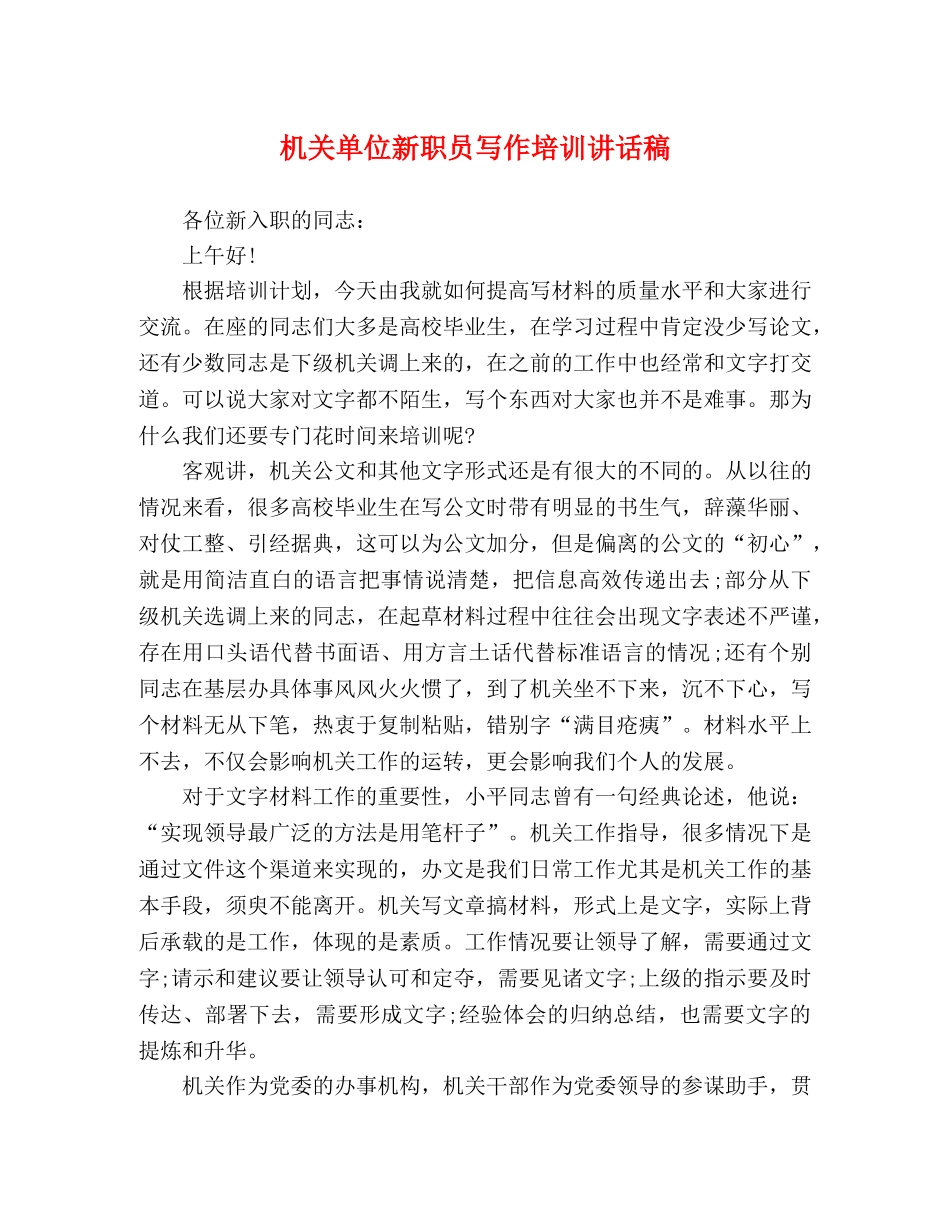 机关单位新职员写作培训讲话稿

各位新入职的同志：

上午好！

根据培训计划，今天由我就如何提高写材料的质量水平和大家进行交流。在座的同志们大多是高校毕业生，在学习过程中肯定没少写论文，还有少数同志是下级机关调上来的，在之前的工作中也经常和文字打交道。可以说大家对文字都不陌生，写个东西对大家也并不是难事。那为什么我们还要专门花时间来培训呢?

客观讲，机关公文和其他文字形式还是有很大的不同的。从以往的情况来看，很多高校毕业生在写公文时带有明显的书生气，辞藻华丽、对仗工整、引经据典，这可以为公文加分，但是偏离的公文的“初心”，就是用简洁直白的语言把事情说清楚，把信息高效传递出去;部分从下级机关选调上来的同志，在起草材料过程中往往会出现文字表述不严谨，存在用口头语代替书面语、用方言土话代替标准语言的情况;还有个别同志在基层办具体事风风火火惯了，到了机关坐不下来，沉不下心，写个材料无从下笔，热衷于复制粘贴，错别字“满目疮痍”。材料水平上不去，不仅会影响机关工作的运转，更会影响我们个人的发展。

对于文字材料工作的重要性，小平同志曾有一句经典论述，他说：“实现领导最广泛的方法是用笔杆子”。机关工作指导，很多情况下是通过文件这个渠道来实现的，办文是我们日常工作尤其是机关工作的基本手段，须臾不能离开。机关写文章搞材料，形式上是文字，实际上背后承载的是工作，体现的是素质。工作情况要让领导了解，需要通过文字;请示和建议要让领导认可和定夺，需要见诸文字;上级的指示要及时传达、部署下去，需要形成文字;经验体会的归纳总结，也需要文字的提炼和升华。

机关作为党委的办事机构，机关干部作为党委领导的参谋助手，贯